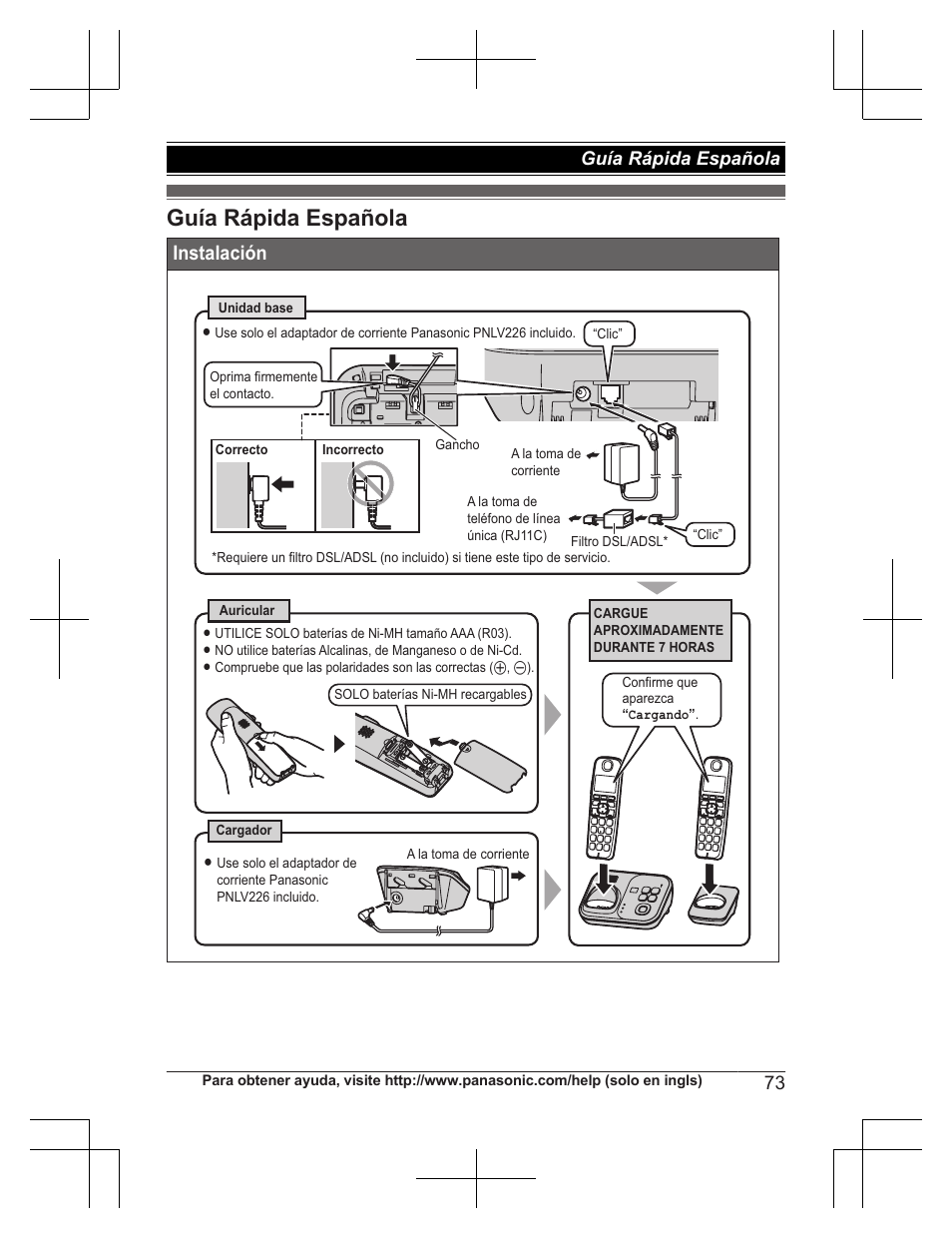 Guía Rápida Española

Guía Rápida Española

Instalación

Unidad base

● Use solo el adaptador de corriente Panasonic PNLV226 incluido.

"Clic"

Oprima firmemente el contacto.

Correcto

Incorrecto

Gancho

A la toma de corriente

A la toma de teléfono de línea única (RJ11C)

Filtro DSL/ADSL*

"Clic"

*Requiere un filtro DSL/ADSL (no incluido) si tiene este tipo de servicio.

Auricular

● UTILICE SOLO baterías de Ni-MH tamaño AAA (R03).
● NO utilice baterías Alcalinas, de Manganeso o de Ni-Cd.
● Compruebe que las polaridades son las correctas ($\oplus$, $\ominus$).

SOLO baterías Ni-MH recargables

CARGUE APROXIMADAMENTE DURANTE 7 HORAS

Confirme que aparezca "Cargando".

Cargador

● Use solo el adaptador de corriente Panasonic PNLV226 incluido.

A la toma de corriente

Para obtener ayuda, visite http://www.panasonic.com/help (solo en ingls)

73